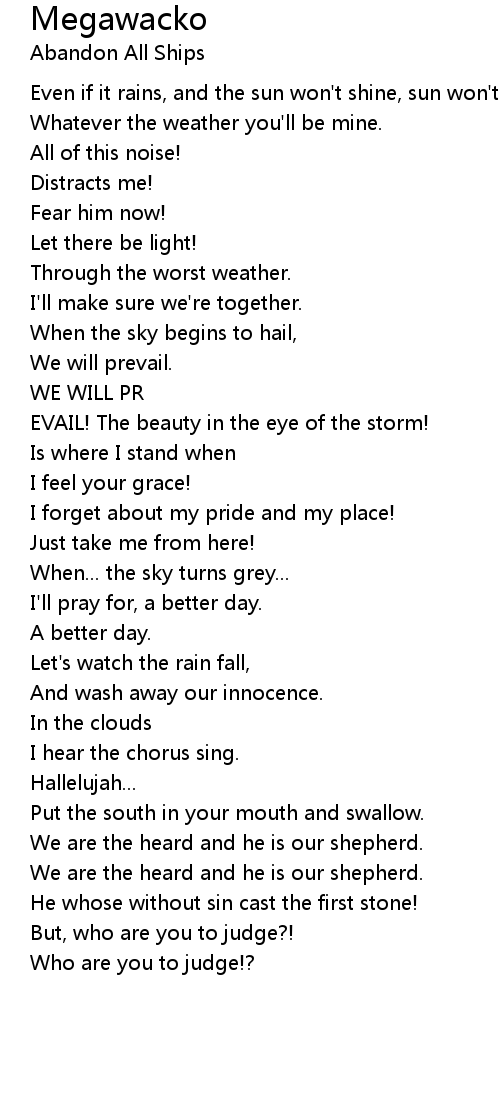 Megawacko
Abandon All Ships

Even if it rains, and the sun won't shine, sun won't
Whatever the weather you'll be mine.
All of this noise!
Distracts me!
Fear him now!
Let there be light!
Through the worst weather.
I'll make sure we're together.
When the sky begins to hail,
We will prevail.
WE WILL PR
EVAIL! The beauty in the eye of the storm!
Is where I stand when
I feel your grace!
I forget about my pride and my place!
Just take me from here!
When... the sky turns grey...
I'll pray for, a better day.
A better day.
Let's watch the rain fall,
And wash away our innocence.
In the clouds
I hear the chorus sing.
Hallelujah...
Put the south in your mouth and swallow.
We are the heard and he is our shepherd.
We are the heard and he is our shepherd.
He whose without sin cast the first stone!
But, who are you to judge?!
Who are you to judge!?